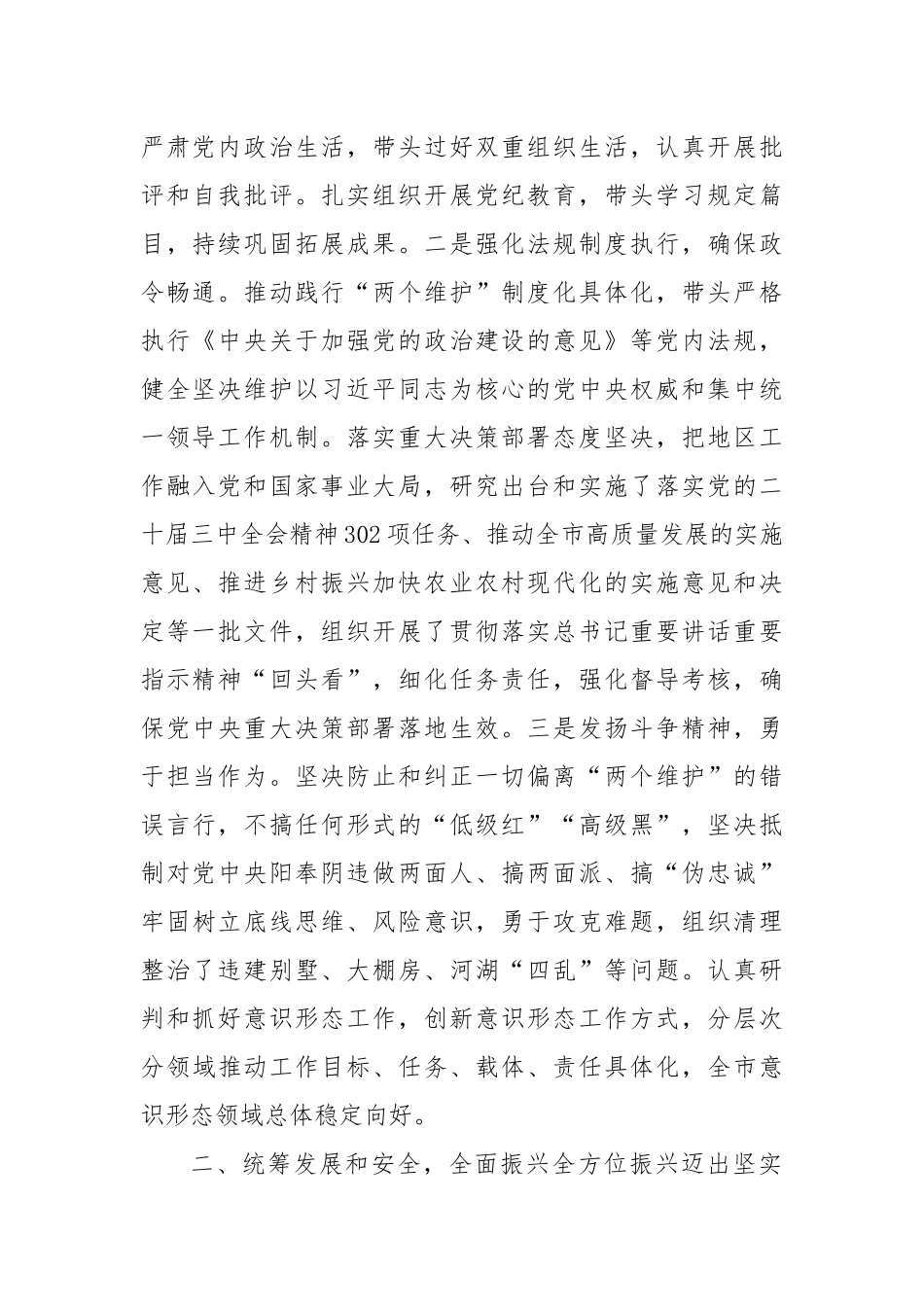 严肃党内政治生活，带头过好双重组织生活，认真开展批评和自我批评。扎实组织开展党纪教育，带头学习规定篇目，持续巩固拓展成果。二是强化法规制度执行，确保政令畅通。推动践行“两个维护”制度化具体化，带头严格执行《中央关于加强党的政治建设的意见》等党内法规，健全坚决维护以习近平同志为核心的党中央权威和集中统一领导工作机制。落实重大决策部署态度坚决，把地区工作融入党和国家事业大局，研究出台和实施了落实党的二十届三中全会精神302项任务、推动全市高质量发展的实施意见、推进乡村振兴加快农业农村现代化的实施意见和决定等一批文件，组织开展了贯彻落实总书记重要讲话重要指示精神“回头看”，细化任务责任，强化督导考核，确保党中央重大决策部署落地生效。三是发扬斗争精神，勇于担当作为。坚决防止和纠正一切偏离“两个维护”的错误言行，不搞任何形式的“低级红”“高级黑”，坚决抵制对党中央阳奉阴违做两面人、搞两面派、搞“伪忠诚”牢固树立底线思维、风险意识，勇于攻克难题，组织清理整治了违建别墅、大棚房、河湖“四乱”等问题。认真研判和抓好意识形态工作，创新意识形态工作方式，分层次分领域推动工作目标、任务、载体、责任具体化，全市意识形态领域总体稳定向好。

二、统筹发展和安全，全面振兴全方位振兴迈出坚实